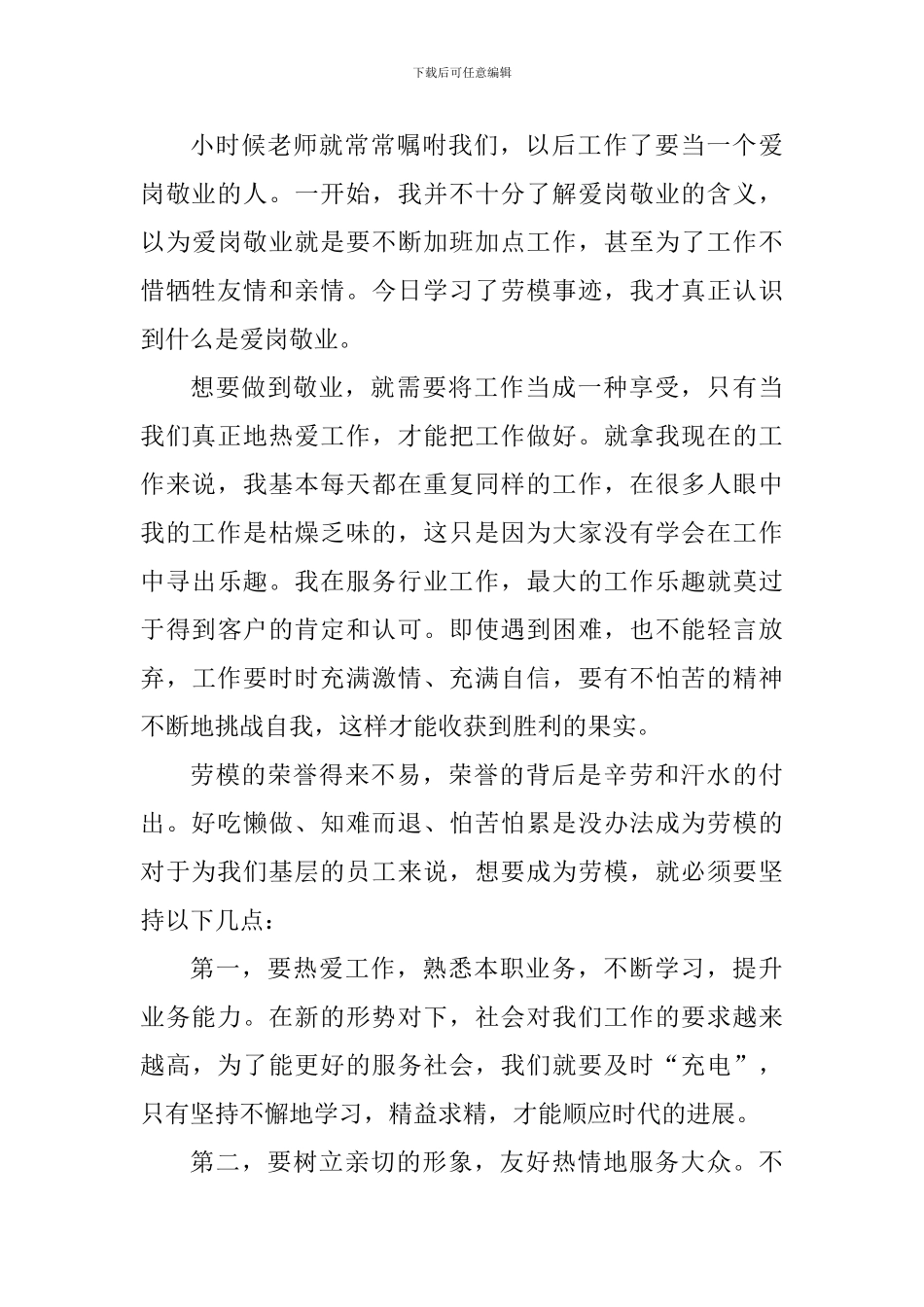 下载后可任意编辑

小时候老师就常常嘱咐我们，以后工作了要当一个爱岗敬业的人。一开始，我并不十分了解爱岗敬业的含义，以为爱岗敬业就是要不断加班加点工作，甚至为了工作不惜牺牲友情和亲情。今日学习了劳模事迹，我才真正认识到什么是爱岗敬业。

想要做到敬业，就需要将工作当成一种享受，只有当我们真正地热爱工作，才能把工作做好。就拿我现在的工作来说，我基本每天都在重复同样的工作，在很多人眼中我的工作是枯燥乏味的，这只是因为大家没有学会在工作中寻出乐趣。我在服务行业工作，最大的工作乐趣就莫过于得到客户的肯定和认可。即使遇到困难，也不能轻言放弃，工作要时时充满激情、充满自信，要有不怕苦的精神不断地挑战自我，这样才能收获到胜利的果实。

劳模的荣誉得来不易，荣誉的背后是辛劳和汗水的付出。好吃懒做、知难而退、怕苦怕累是没办法成为劳模的对于为我们基层的员工来说，想要成为劳模，就必须要坚持以下几点：

第一，要热爱工作，熟悉本职业务，不断学习，提升业务能力。在新的形势对下，社会对我们工作的要求越来越高，为了能更好的服务社会，我们就要及时“充电”，只有坚持不懈地学习，精益求精，才能顺应时代的进展。

第二，要树立亲切的形象，友好热情地服务大众。不